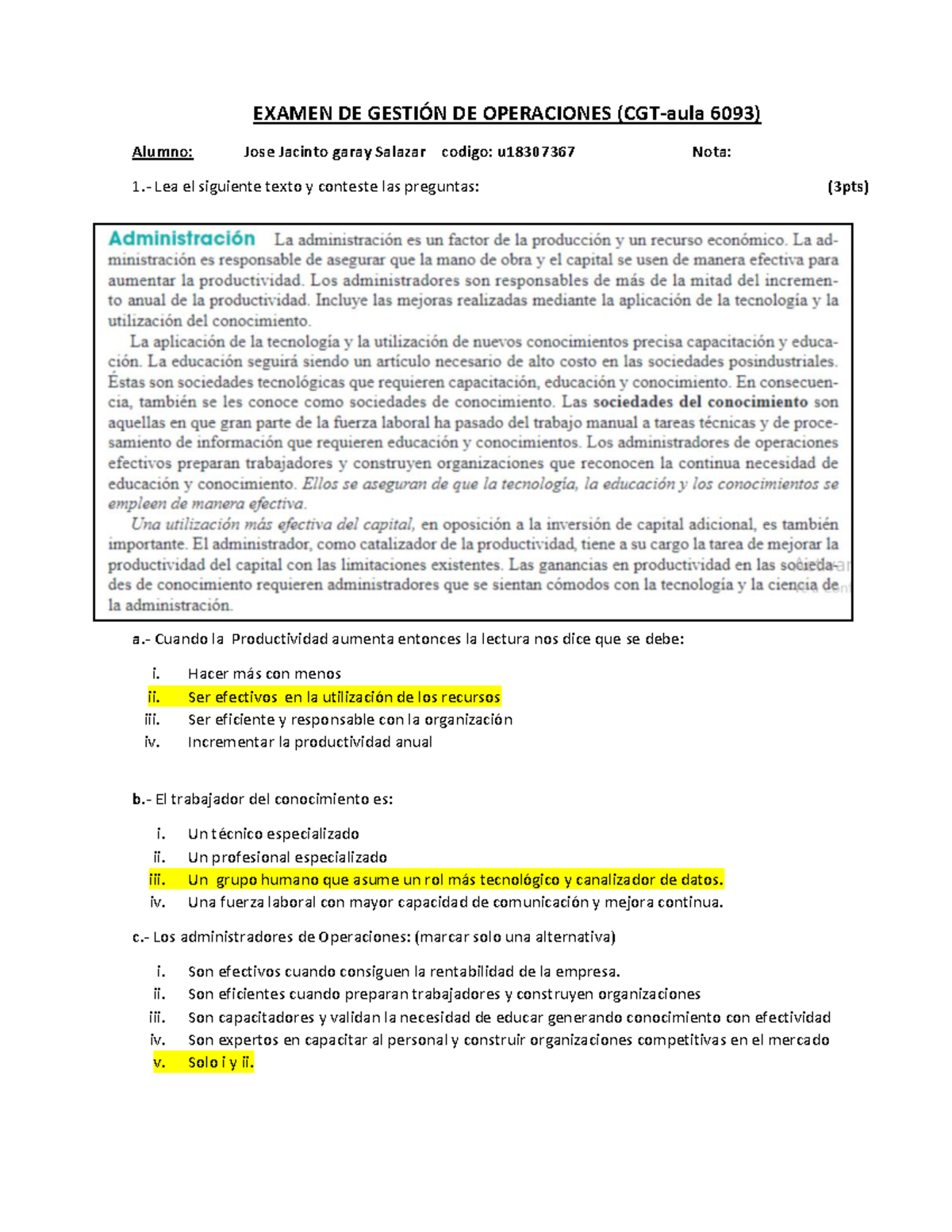 EXAMEN DE GESTIÓN DE OPERACIONES (CGT-aula 6093)

Alumno: Jose Jacinto garay Salazar codigo: u18307367 Nota:

1.- Lea el siguiente texto y conteste las preguntas: (3pts)

Administración La administración es un factor de la producción y un recurso económico. La administración es responsable de asegurar que la mano de obra y el capital se usen de manera efectiva para aumentar la productividad. Los administradores son responsables de más de la mitad del incremento anual de la productividad. Incluye las mejoras realizadas mediante la aplicación de la tecnología y la utilización del conocimiento.

La aplicación de la tecnología y la utilización de nuevos conocimientos precisa capacitación y educación. La educación seguirá siendo un artículo necesario de alto costo en las sociedades posindustriales. Éstas son sociedades tecnológicas que requieren capacitación, educación y conocimiento. En consecuencia, también se les conoce como sociedades de conocimiento. Las sociedades del conocimiento son aquellas en que gran parte de la fuerza laboral ha pasado del trabajo manual a tareas técnicas y de procesamiento de información que requieren educación y conocimientos. Los administradores de operaciones efectivos preparan trabajadores y construyen organizaciones que reconocen la continua necesidad de educación y conocimiento. Ellos se aseguran de que la tecnología, la educación y los conocimientos se empleen de manera efectiva.

Una utilización más efectiva del capital, en oposición a la inversión de capital adicional, es también importante. El administrador, como catalizador de la productividad, tiene a su cargo la tarea de mejorar la productividad del capital con las limitaciones existentes. Las ganancias en productividad en las sociedades de conocimiento requieren administradores que se sientan cómodos con la tecnología y la ciencia de la administración.

a.- Cuando la Productividad aumenta entonces la lectura nos dice que se debe:

i. Hacer más con menos
ii. Ser efectivos en la utilización de los recursos
iii. Ser eficiente y responsable con la organización
iv. Incrementar la productividad anual

b.- El trabajador del conocimiento es:

i. Un técnico especializado
ii. Un profesional especializado
iii. Un grupo humano que asume un rol más tecnológico y canalizador de datos.
iv. Una fuerza laboral con mayor capacidad de comunicación y mejora continua.

c.- Los administradores de Operaciones: (marcar solo una alternativa)

i. Son efectivos cuando consiguen la rentabilidad de la empresa.
ii. Son eficientes cuando preparan trabajadores y construyen organizaciones
iii. Son capacitadores y validan la necesidad de educar generando conocimiento con efectividad
iv. Son expertos en capacitar al personal y construir organizaciones competitivas en el mercado
v. Solo i y ii.